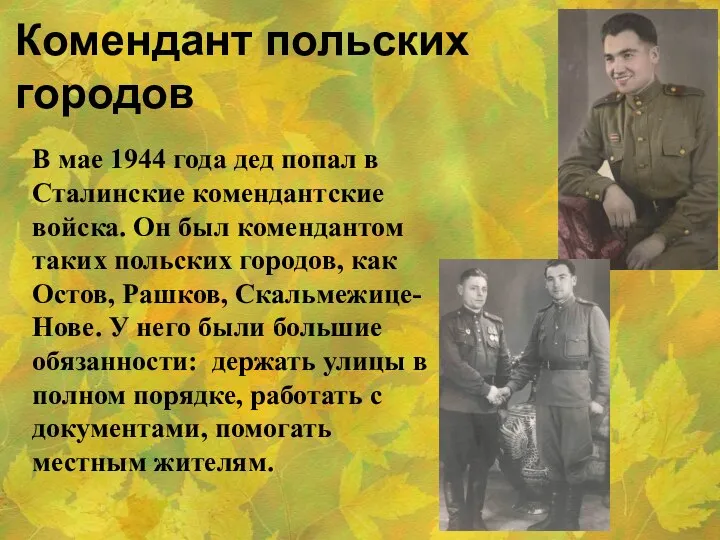 Комендант польских городов

В мае 1944 года дед попал в Сталинские комендантские войска. Он был комендантом таких польских городов, как Остов, Рашков, Скальмежице-Нове. У него были большие обязанности:  держать улицы в полном порядке, работать с документами, помогать местным жителям.